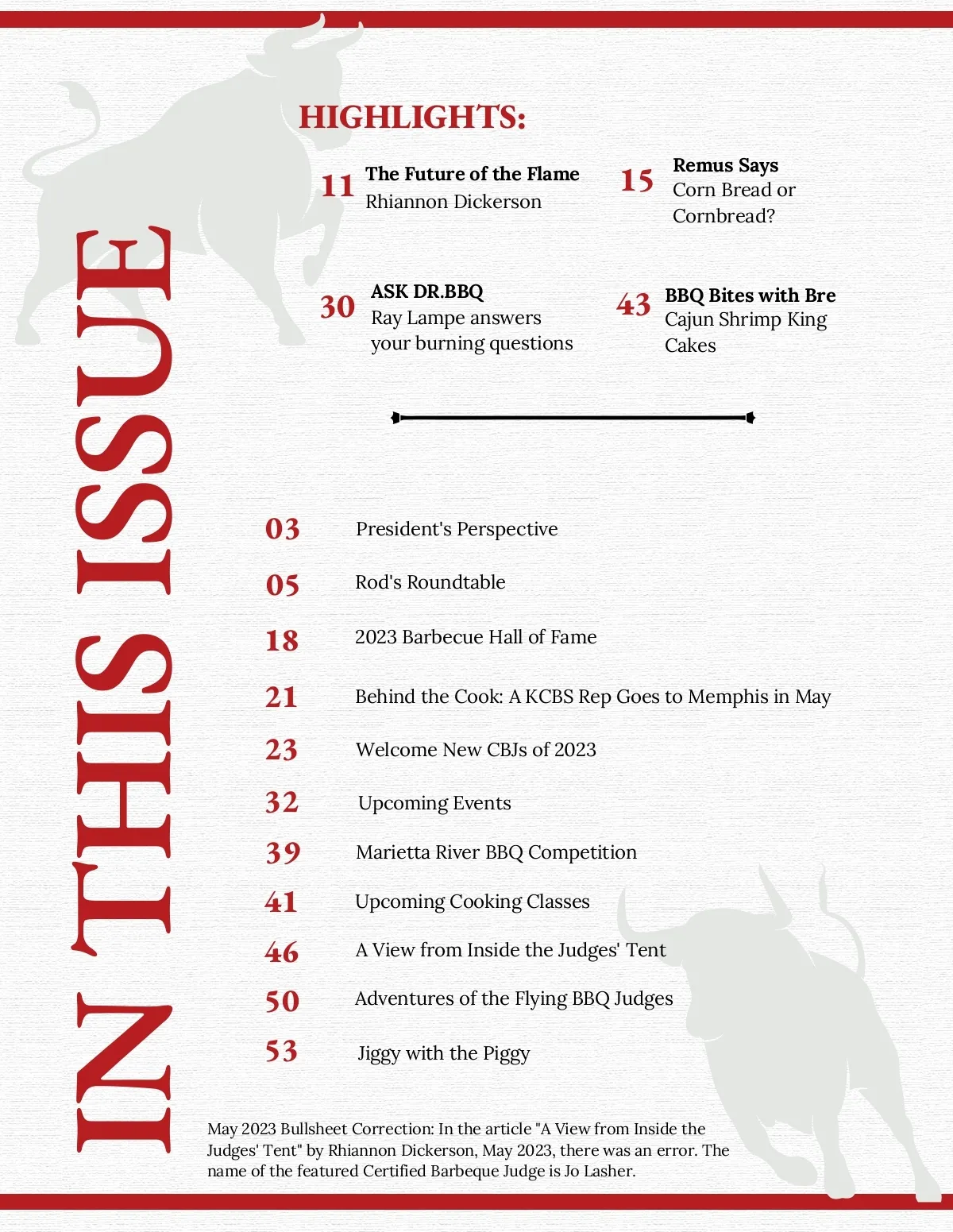 IN THIS ISSUE

HIGHLIGHTS:

11 The Future of the Flame
Rhiannon Dickerson

15 Remus Says
Corn Bread or Cornbread?

30 ASK DR.BBQ
Ray Lampe answers your burning questions

43 BBQ Bites with Bre
Cajun Shrimp King Cakes

03 President's Perspective
05 Rod's Roundtable
18 2023 Barbecue Hall of Fame
21 Behind the Cook: A KCBS Rep Goes to Memphis in May
23 Welcome New CBJs of 2023
32 Upcoming Events
39 Marietta River BBQ Competition
41 Upcoming Cooking Classes
46 A View from Inside the Judges' Tent
50 Adventures of the Flying BBQ Judges
53 Jiggy with the Piggy

May 2023 Bullsheet Correction: In the article "A View from Inside the Judges' Tent" by Rhiannon Dickerson, May 2023, there was an error. The name of the featured Certified Barbeque Judge is Jo Lasher.